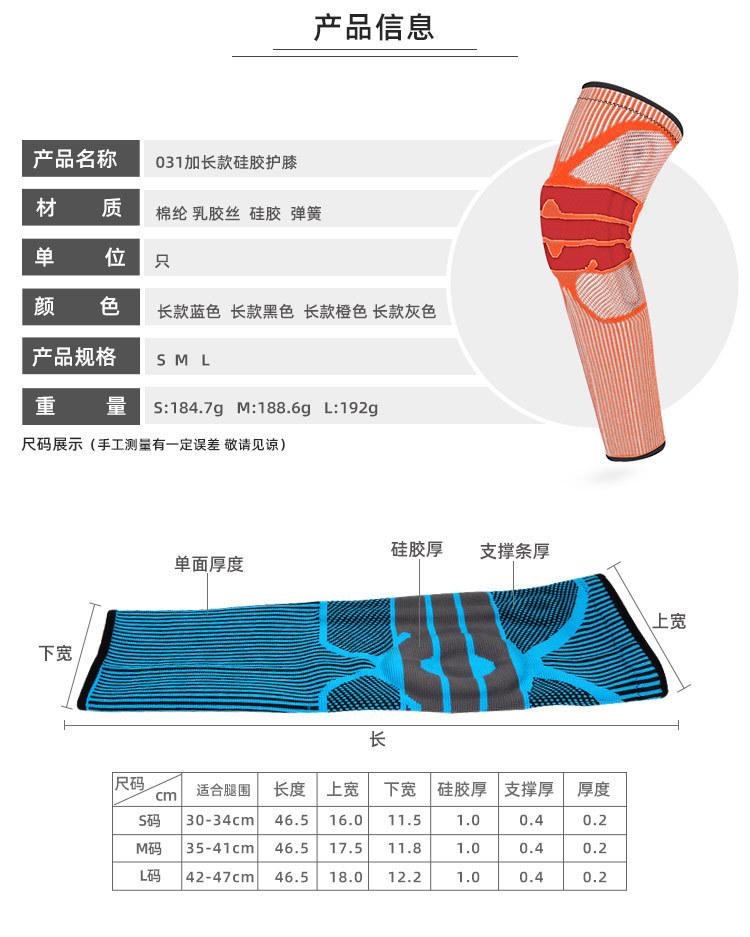 产品信息

产品名称 031加长款硅胶护膝

材质 棉纶 乳胶丝 硅胶 弹簧

单位 只

颜色 长款蓝色 长款黑色 长款橙色 长款灰色

产品规格 S M L

重量 S:184.7g M:188.6g L:192g

尺码展示（手工测量有一定误差 敬请见谅）

单面厚度

硅胶厚

支撑条厚

上宽

下宽

长

| 尺码 cm | 适合腿围 | 长度 | 上宽 | 下宽 | 硅胶厚 | 支撑厚 | 厚度 |
|---|---|---|---|---|---|---|---|
| S码 | 30-34cm | 46.5 | 16.0 | 11.5 | 1.0 | 0.4 | 0.2 |
| M码 | 35-41cm | 46.5 | 17.5 | 11.8 | 1.0 | 0.4 | 0.2 |
| L码 | 42-47cm | 46.5 | 18.0 | 12.2 | 1.0 | 0.4 | 0.2 |